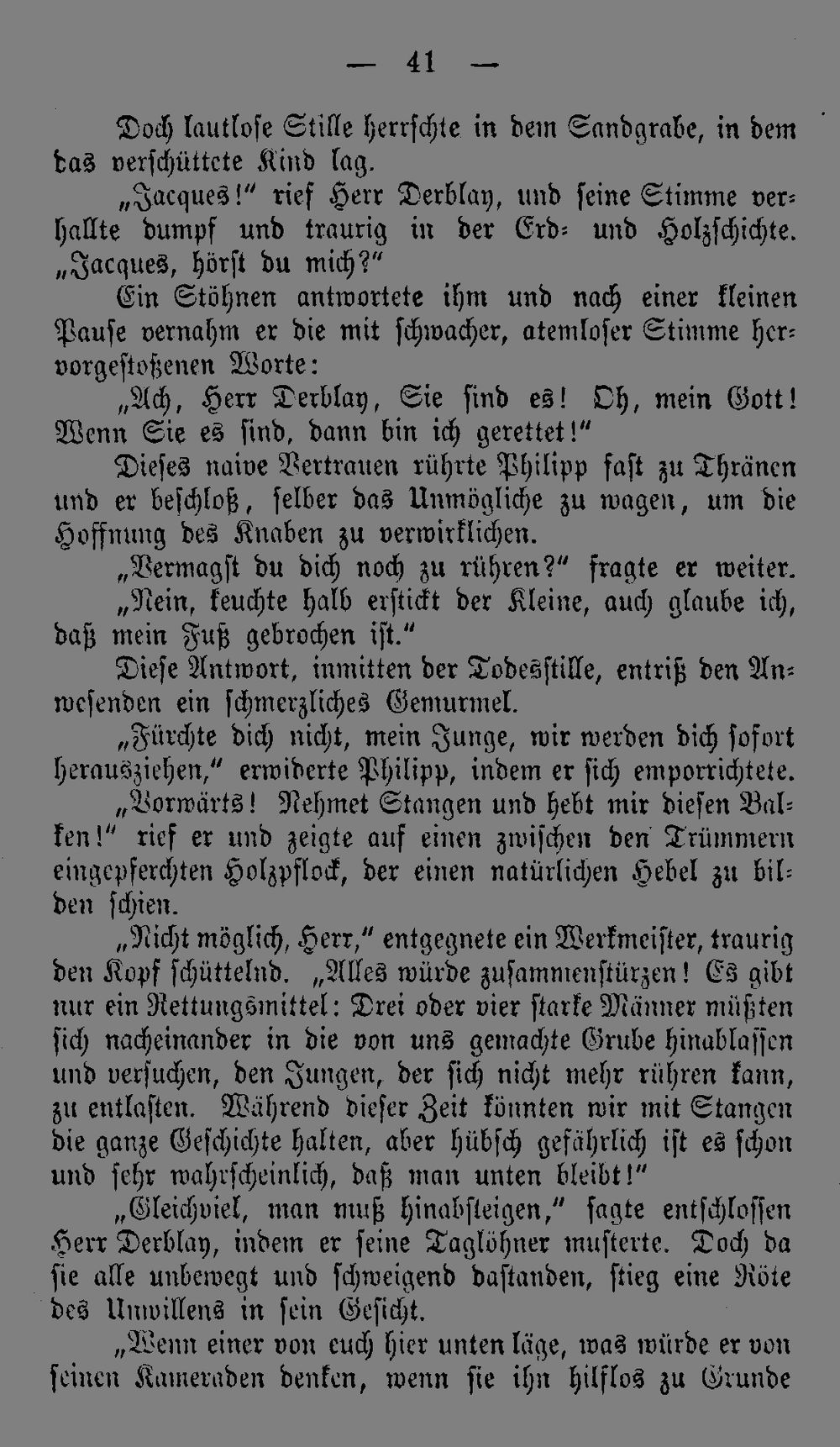 — 41 —

Doch lautlose Stille herrschte in dem Sandgrabe, in dem das verschüttete Kind lag.

„Jacques!“ rief Herr Derblay, und seine Stimme verhallte dumpf und traurig in der Erd- und Holzschichte. „Jacques, hörst du mich?“

Ein Stöhnen antwortete ihm und nach einer kleinen Pause vernahm er die mit schwacher, atemloser Stimme hervorgestoßenen Worte:

„Ach, Herr Derblay, Sie sind es! Oh, mein Gott! Wenn Sie es sind, dann bin ich gerettet!“

Dieses naive Vertrauen rührte Philipp fast zu Thränen und er beschloß, selber das Unmögliche zu wagen, um die Hoffnung des Knaben zu verwirklichen.

„Vermagst du dich noch zu rühren?“ fragte er weiter.

„Nein, keuchte halb erstickt der Kleine, auch glaube ich, daß mein Fuß gebrochen ist.“

Diese Antwort, inmitten der Todesstille, entriß den Anwesenden ein schmerzliches Gemurmel.

„Fürchte dich nicht, mein Junge, wir werden dich sofort herausziehen,“ erwiderte Philipp, indem er sich emporrichtete. „Vorwärts! Nehmet Stangen und hebt mir diesen Balken!“ rief er und zeigte auf einen zwischen den Trümmern eingepferchten Holzpflock, der einen natürlichen Hebel zu bilden schien.

„Nicht möglich, Herr,“ entgegnete ein Werkmeister, traurig den Kopf schüttelnd. „Alles würde zusammenstürzen! Es gibt nur ein Rettungsmittel: Drei oder vier starke Männer müßten sich nacheinander in die von uns gemachte Grube hinablassen und versuchen, den Jungen, der sich nicht mehr rühren kann, zu entlasten. Während dieser Zeit könnten wir mit Stangen die ganze Geschichte halten, aber hübsch gefährlich ist es schon und sehr wahrscheinlich, daß man unten bleibt!“

„Gleichviel, man muß hinabsteigen,“ sagte entschlossen Herr Derblay, indem er seine Taglöhner musterte. Doch da sie alle unbewegt und schweigend dastanden, stieg eine Röte des Unwillens in sein Gesicht.

„Wenn einer von euch hier unten läge, was würde er von seinen Kameraden denken, wenn sie ihn hilflos zu Grunde